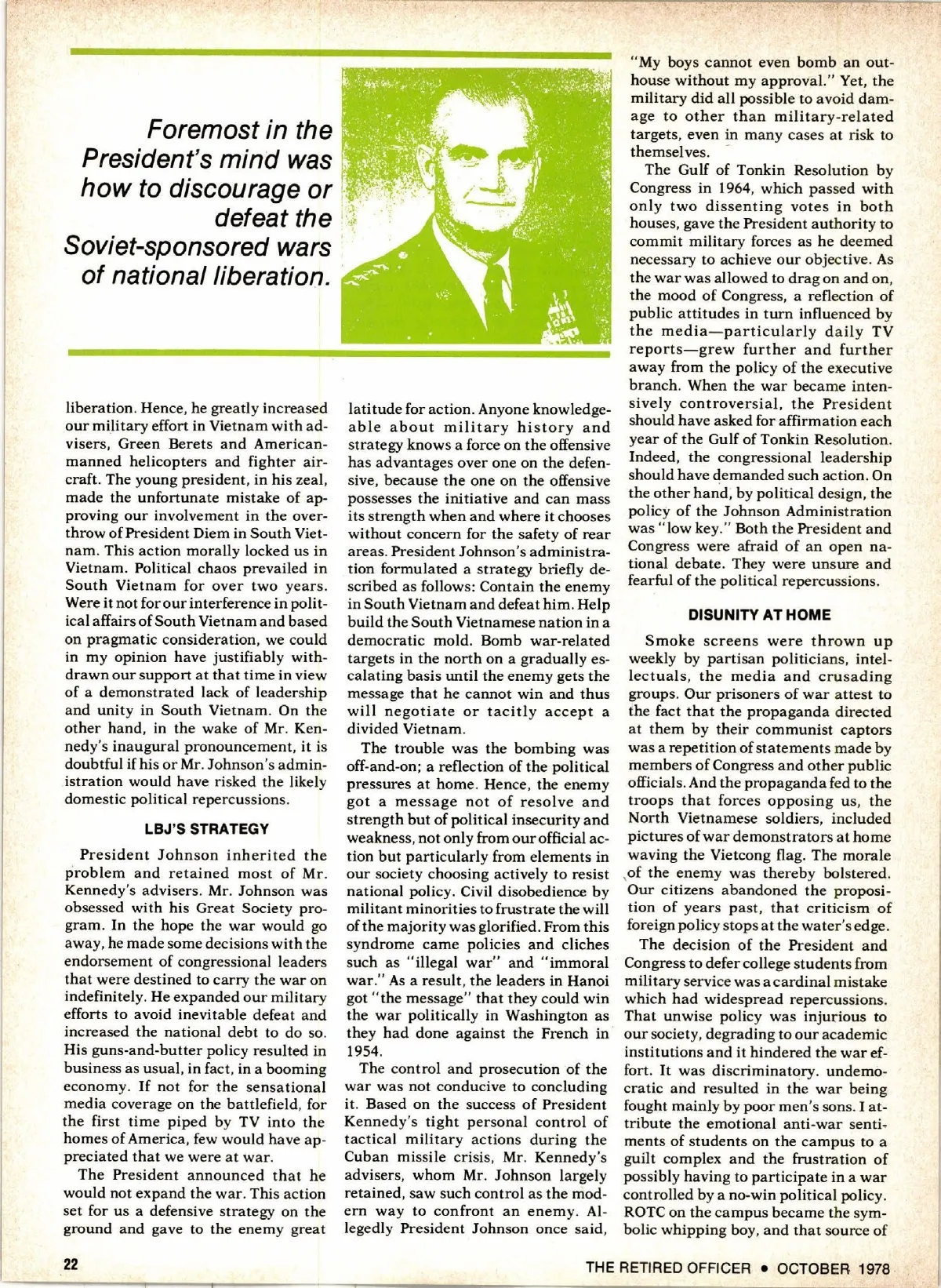 Foremost in the President's mind was how to discourage or defeat the Soviet-sponsored wars of national liberation.

liberation. Hence, he greatly increased our military effort in Vietnam with advisers, Green Berets and American-manned helicopters and fighter aircraft. The young president, in his zeal, made the unfortunate mistake of approving our involvement in the overthrow of President Diem in South Vietnam. This action morally locked us in Vietnam. Political chaos prevailed in South Vietnam for over two years. Were it not for our interference in political affairs of South Vietnam and based on pragmatic consideration, we could in my opinion have justifiably withdrawn our support at that time in view of a demonstrated lack of leadership and unity in South Vietnam. On the other hand, in the wake of Mr. Kennedy's inaugural pronouncement, it is doubtful if his or Mr. Johnson's administration would have risked the likely domestic political repercussions.

LBJ'S STRATEGY

President Johnson inherited the problem and retained most of Mr. Kennedy's advisers. Mr. Johnson was obsessed with his Great Society program. In the hope the war would go away, he made some decisions with the endorsement of congressional leaders that were destined to carry the war on indefinitely. He expanded our military efforts to avoid inevitable defeat and increased the national debt to do so. His guns-and-butter policy resulted in business as usual, in fact, in a booming economy. If not for the sensational media coverage on the battlefield, for the first time piped by TV into the homes of America, few would have appreciated that we were at war.

The President announced that he would not expand the war. This action set for us a defensive strategy on the ground and gave to the enemy great latitude for action. Anyone knowledgeable about military history and strategy knows a force on the offensive has advantages over one on the defensive, because the one on the offensive possesses the initiative and can mass its strength when and where it chooses without concern for the safety of rear areas. President Johnson's administration formulated a strategy briefly described as follows: Contain the enemy in South Vietnam and defeat him. Help build the South Vietnamese nation in a democratic mold. Bomb war-related targets in the north on a gradually escalating basis until the enemy gets the message that he cannot win and thus will negotiate or tacitly accept a divided Vietnam.

The trouble was the bombing was off-and-on; a reflection of the political pressures at home. Hence, the enemy got a message not of resolve and strength but of political insecurity and weakness, not only from our official action but particularly from elements in our society choosing actively to resist national policy. Civil disobedience by militant minorities to frustrate the will of the majority was glorified. From this syndrome came policies and cliches such as "illegal war" and "immoral war." As a result, the leaders in Hanoi got "the message" that they could win the war politically in Washington as they had done against the French in 1954.

The control and prosecution of the war was not conducive to concluding it. Based on the success of President Kennedy's tight personal control of tactical military actions during the Cuban missile crisis, Mr. Kennedy's advisers, whom Mr. Johnson largely retained, saw such control as the modern way to confront an enemy. Allegedly President Johnson once said, "My boys cannot even bomb an outhouse without my approval." Yet, the military did all possible to avoid damage to other than military-related targets, even in many cases at risk to themselves.

The Gulf of Tonkin Resolution by Congress in 1964, which passed with only two dissenting votes in both houses, gave the President authority to commit military forces as he deemed necessary to achieve our objective. As the war was allowed to drag on and on, the mood of Congress, a reflection of public attitudes in turn influenced by the media—particularly daily TV reports—grew further and further away from the policy of the executive branch. When the war became intensively controversial, the President should have asked for affirmation each year of the Gulf of Tonkin Resolution. Indeed, the congressional leadership should have demanded such action. On the other hand, by political design, the policy of the Johnson Administration was "low key." Both the President and Congress were afraid of an open national debate. They were unsure and fearful of the political repercussions.

DISUNITY AT HOME

Smoke screens were thrown up weekly by partisan politicians, intellectuals, the media and crusading groups. Our prisoners of war attest to the fact that the propaganda directed at them by their communist captors was a repetition of statements made by members of Congress and other public officials. And the propaganda fed to the troops that forces opposing us, the North Vietnamese soldiers, included pictures of war demonstrators at home waving the Vietcong flag. The morale of the enemy was thereby bolstered. Our citizens abandoned the proposition of years past, that criticism of foreign policy stops at the water's edge.

The decision of the President and Congress to defer college students from military service was a cardinal mistake which had widespread repercussions. That unwise policy was injurious to our society, degrading to our academic institutions and it hindered the war effort. It was discriminatory. undemocratic and resulted in the war being fought mainly by poor men's sons. I attribute the emotional anti-war sentiments of students on the campus to a guilt complex and the frustration of possibly having to participate in a war controlled by a no-win political policy. ROTC on the campus became the symbolic whipping boy, and that source of

22

THE RETIRED OFFICER • OCTOBER 1978